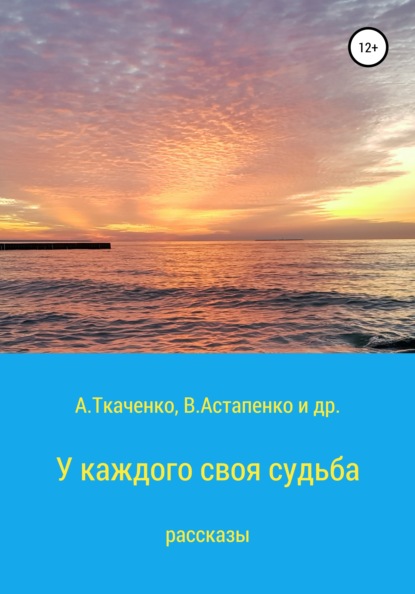 12+

А.Ткаченко, В.Астапенко и др.

У каждого своя судьба

рассказы